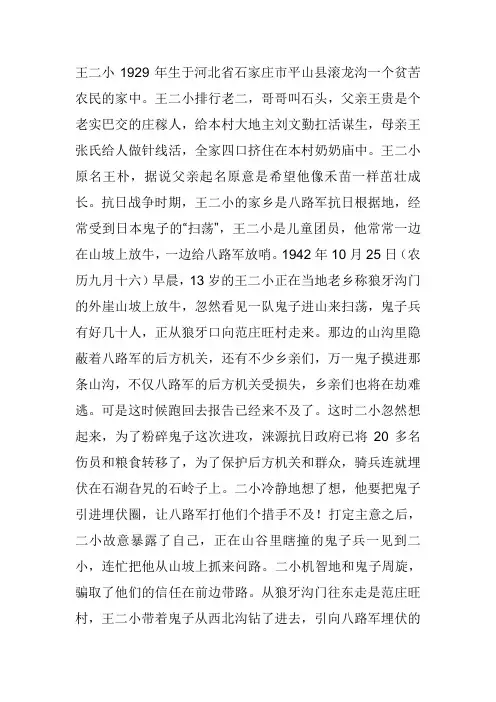 王二小 1929 年生于河北省石家庄市平山县滚龙沟一个贫苦农民的家中。王二小排行老二，哥哥叫石头，父亲王贵是个老实巴交的庄稼人，给本村大地主刘文勤扛活谋生，母亲王张氏给人做针线活，全家四口挤住在本村奶奶庙中。王二小原名王朴，据说父亲起名原意是希望他像禾苗一样茁壮成长。抗日战争时期，王二小的家乡是八路军抗日根据地，经常受到日本鬼子的“扫荡”，王二小是儿童团员，他常常一边在山坡上放牛，一边给八路军放哨。1942 年 10 月 25 日（农历九月十六）早晨，13 岁的王二小正在当地老乡称狼牙沟门的外崖山坡上放牛，忽然看见一队鬼子进山来扫荡，鬼子兵有好几十人，正从狼牙口向范庄旺村走来。那边的山沟里隐蔽着八路军的后方机关，还有不少乡亲们，万一鬼子摸进那条山沟，不仅八路军的后方机关受损失，乡亲们也将在劫难逃。可是这时候跑回去报告已经来不及了。这时二小忽然想起来，为了粉碎鬼子这次进攻，涞源抗日政府已将 20 多名伤员和粮食转移了，为了保护后方机关和群众，骑兵连就埋伏在石湖旮旯的石岭子上。二小冷静地想了想，他要把鬼子引进埋伏圈，让八路军打他们个措手不及！打定主意之后，二小故意暴露了自己，正在山谷里瞎撞的鬼子兵一见到二小，连忙把他从山坡上抓来问路。二小机智地和鬼子周旋，骗取了他们的信任在前边带路。从狼牙沟门往东走是范庄旺村，王二小带着鬼子从西北沟钻了进去，引向八路军埋伏的